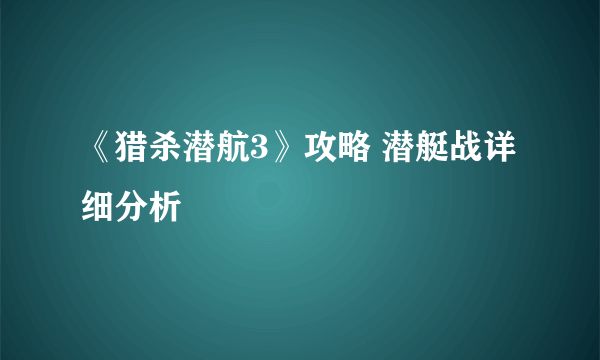 《猎杀潜航3》攻略 潜艇战详细分析